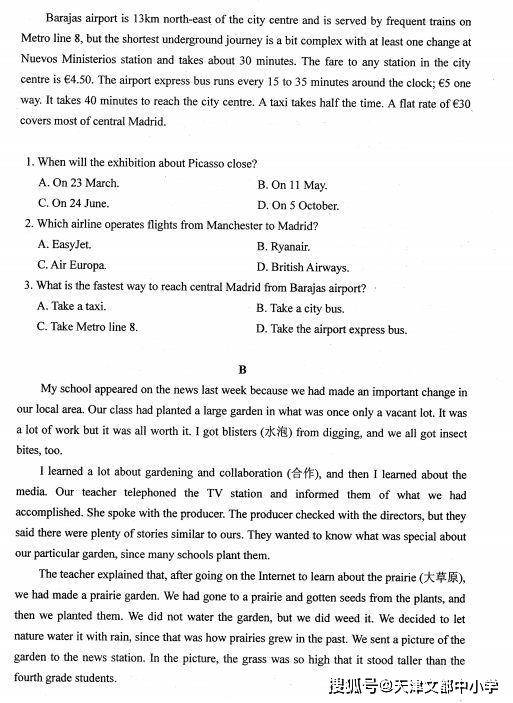 Barajas airport is 13km north-east of the city centre and is served by frequent trains on Metro line 8, but the shortest underground journey is a bit complex with at least one change at Nuevos Ministerios station and takes about 30 minutes. The fare to any station in the city centre is €4.50. The airport express bus runs every 15 to 35 minutes around the clock; €5 one way. It takes 40 minutes to reach the city centre. A taxi takes half the time. A flat rate of €30 covers most of central Madrid.

1. When will the exhibition about Picasso close?
A. On 23 March.
B. On 11 May.
C. On 24 June.
D. On 5 October.
2. Which airline operates flights from Manchester to Madrid?
A. EasyJet.
B. Ryanair.
C. Air Europa.
D. British Airways.
3. What is the fastest way to reach central Madrid from Barajas airport?
A. Take a taxi.
B. Take a city bus.
C. Take Metro line 8.
D. Take the airport express bus.

B

My school appeared on the news last week because we had made an important change in our local area. Our class had planted a large garden in what was once only a vacant lot. It was a lot of work but it was all worth it. I got blisters (水泡) from digging, and we all got insect bites, too.

I learned a lot about gardening and collaboration (合作), and then I learned about the media. Our teacher telephoned the TV station and informed them of what we had accomplished. She spoke with the producer. The producer checked with the directors, but they said there were plenty of stories similar to ours. They wanted to know what was special about our particular garden, since many schools plant them.

The teacher explained that, after going on the Internet to learn about the prairie (大草原), we had made a prairie garden. We had gone to a prairie and gotten seeds from the plants, and then we planted them. We did not water the garden, but we did weed it. We decided to let nature water it with rain, since that was how prairies grew in the past. We sent a picture of the garden to the news station. In the picture, the grass was so high that it stood taller than the fourth grade students.

搜狐号@天津文都中小学